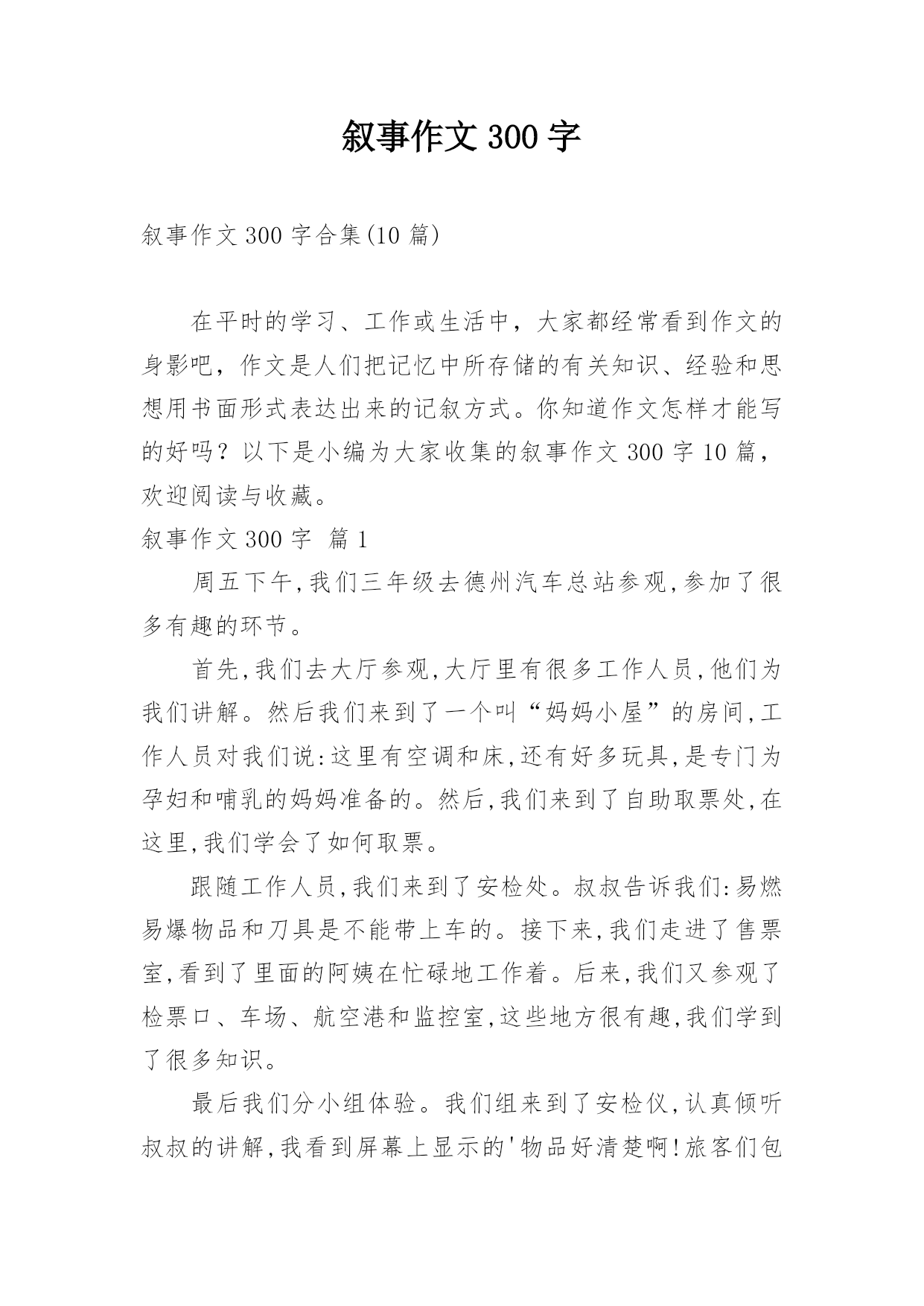 叙事作文 300 字

叙事作文 300 字合集(10 篇)

在平时的学习、工作或生活中，大家都经常看到作文的身影吧，作文是人们把记忆中所存储的有关知识、经验和思想用书面形式表达出来的记叙方式。你知道作文怎样才能写的好吗？以下是小编为大家收集的叙事作文 300 字 10 篇，欢迎阅读与收藏。

叙事作文 300 字 篇 1

周五下午,我们三年级去德州汽车总站参观,参加了很多有趣的环节。

首先,我们去大厅参观,大厅里有很多工作人员,他们为我们讲解。然后我们来到了一个叫“妈妈小屋”的房间,工作人员对我们说:这里有空调和床,还有好多玩具,是专门为孕妇和哺乳的妈妈准备的。然后,我们来到了自助取票处,在这里,我们学会了如何取票。

跟随工作人员,我们来到了安检处。叔叔告诉我们:易燃易爆物品和刀具是不能带上车的。接下来,我们走进了售票室,看到了里面的阿姨在忙碌地工作着。后来,我们又参观了检票口、车场、航空港和监控室,这些地方很有趣,我们学到了很多知识。

最后我们分小组体验。我们组来到了安检仪,认真倾听叔叔的讲解,我看到屏幕上显示的'物品好清楚啊!旅客们包